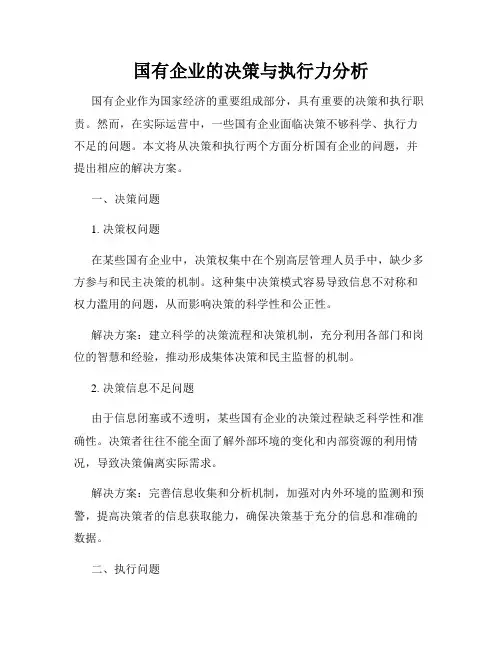 国有企业的决策与执行力分析

国有企业作为国家经济的重要组成部分，具有重要的决策和执行职责。然而，在实际运营中，一些国有企业面临决策不够科学、执行力不足的问题。本文将从决策和执行两个方面分析国有企业的问题，并提出相应的解决方案。

一、决策问题

1. 决策权问题

在某些国有企业中，决策权集中在个别高层管理人员手中，缺少多方参与和民主决策的机制。这种集中决策模式容易导致信息不对称和权力滥用的问题，从而影响决策的科学性和公正性。

解决方案：建立科学的决策流程和决策机制，充分利用各部门和岗位的智慧和经验，推动形成集体决策和民主监督的机制。

2. 决策信息不足问题

由于信息闭塞或不透明，某些国有企业的决策过程缺乏科学性和准确性。决策者往往不能全面了解外部环境的变化和内部资源的利用情况，导致决策偏离实际需求。

解决方案：完善信息收集和分析机制，加强对内外环境的监测和预警，提高决策者的信息获取能力，确保决策基于充分的信息和准确的数据。

二、执行问题